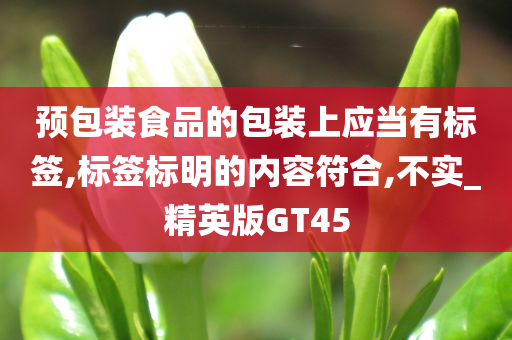 预包装食品的包装上应当有标签,标签标明的内容符合,不实_精英版GT45